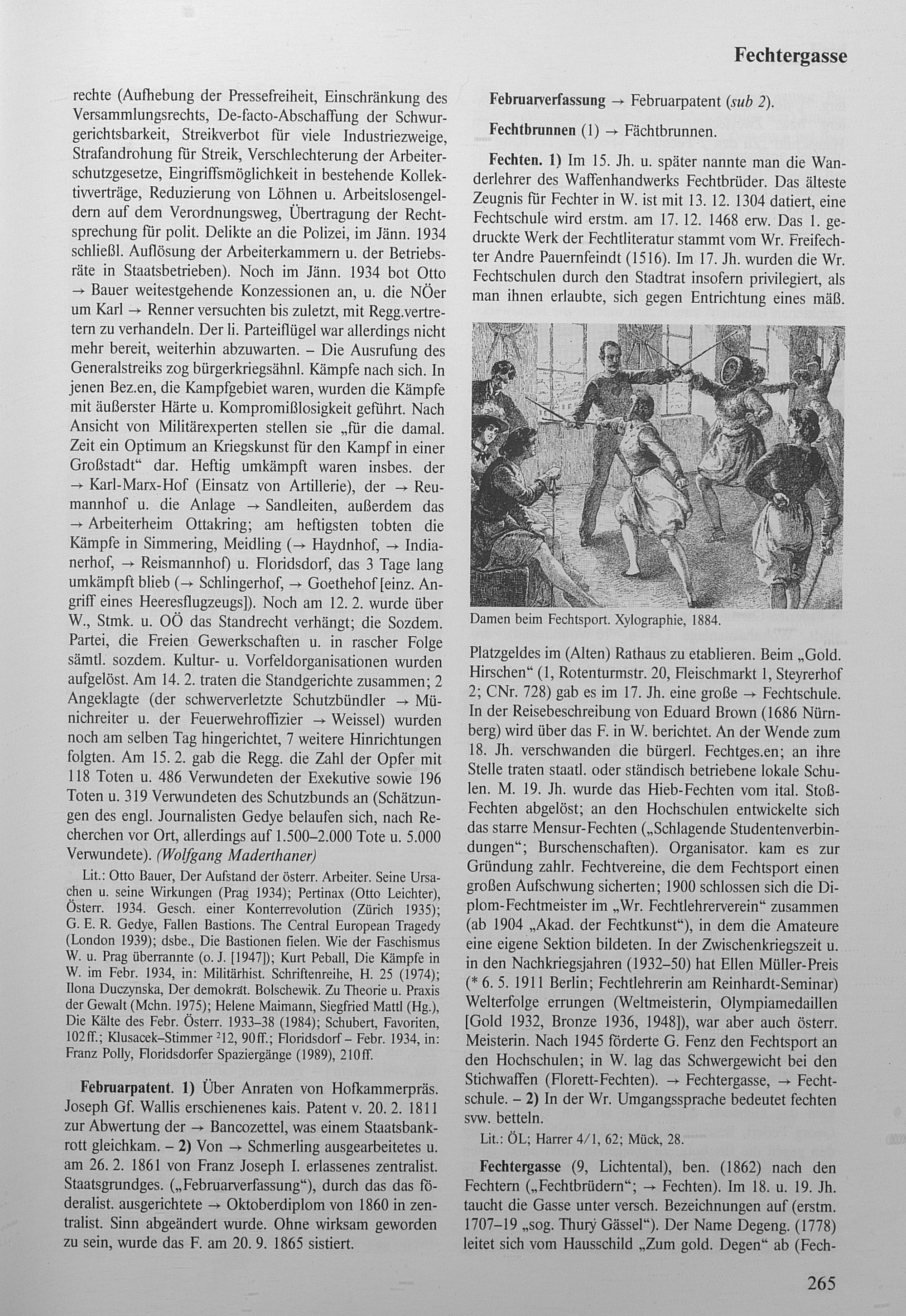 Fechtergasse

rechte (Aufhebung der Pressefreiheit, Einschränkung des Versammlungsrechts, De-facto-Abschaffung der Schwurgerichtsbarkeit, Streikverbot für viele Industriezweige, Strafandrohung für Streik, Verschlechterung der Arbeiterschutzgesetze, Eingriffsmöglichkeit in bestehende Kollektivverträge, Reduzierung von Löhnen u. Arbeitslosengeldern auf dem Verordnungsweg, Übertragung der Rechtsprechung für polit. Delikte an die Polizei, im Jänn. 1934 schließl. Auflösung der Arbeiterkammern u. der Betriebsräte in Staatsbetrieben). Noch im Jänn. 1934 bot Otto → Bauer weitestgehende Konzessionen an, u. die NÖer um Karl → Renner versuchten bis zuletzt, mit Regg.vertretern zu verhandeln. Der li. Parteiflügel war allerdings nicht mehr bereit, weiterhin abzuwarten. – Die Ausrufung des Generalstreiks zog bürgerkriegsähnl. Kämpfe nach sich. In jenen Bez.en, die Kampfgebiet waren, wurden die Kämpfe mit äußerster Härte u. Kompromißlosigkeit geführt. Nach Ansicht von Militärexperten stellen sie „für die damal. Zeit ein Optimum an Kriegskunst für den Kampf in einer Großstadt“ dar. Heftig umkämpft waren insbes. der → Karl-Marx-Hof (Einsatz von Artillerie), der → Reumannhof u. die Anlage → Sandleiten, außerdem das → Arbeiterheim Ottakring; am heftigsten tobten die Kämpfe in Simmering, Meidling (→ Haydnhof, → Indianerhof, → Reismannhof) u. Floridsdorf, das 3 Tage lang umkämpft blieb (→ Schlingerhof, → Goethehof [einz. Angriff eines Heeresflugzeugs]). Noch am 12. 2. wurde über W., Stmk. u. OÖ das Standrecht verhängt; die Sozdem. Partei, die Freien Gewerkschaften u. in rascher Folge sämtl. sozdem. Kultur- u. Vorfeldorganisationen wurden aufgelöst. Am 14. 2. traten die Standgerichte zusammen; 2 Angeklagte (der schwerverletzte Schutzbündler → Münichreiter u. der Feuerwehroffizier → Weissel) wurden noch am selben Tag hingerichtet, 7 weitere Hinrichtungen folgten. Am 15. 2. gab die Regg. die Zahl der Opfer mit 118 Toten u. 486 Verwundeten der Exekutive sowie 196 Toten u. 319 Verwundeten des Schutzbunds an (Schätzungen des engl. Journalisten Gedye belaufen sich, nach Recherchen vor Ort, allerdings auf 1.500–2.000 Tote u. 5.000 Verwundete). (Wolfgang Maderthaner)

Lit.: Otto Bauer, Der Aufstand der österr. Arbeiter. Seine Ursachen u. seine Wirkungen (Prag 1934); Pertinax (Otto Leichter), Österr. 1934. Gesch. einer Konterrevolution (Zürich 1935); G. E. R. Gedye, Fallen Bastions. The Central European Tragedy (London 1939); dsbe., Die Bastionen fielen. Wie der Faschismus W. u. Prag überrannte (o. J. [1947]); Kurt Peball, Die Kämpfe in W. im Febr. 1934, in: Militärhist. Schriftenreihe, H. 25 (1974); Ilona Duczynska, Der demokrat. Bolschewik. Zu Theorie u. Praxis der Gewalt (Mchn. 1975); Helene Maimann, Siegfried Mattl (Hg.), Die Kälte des Febr. Österr. 1933–38 (1984); Schubert, Favoriten, 102ff.; Klusacek–Stimmer $^2$12, 90ff.; Floridsdorf – Febr. 1934, in: Franz Polly, Floridsdorfer Spaziergänge (1989), 210ff.

Februarpatent. 1) Über Anraten von Hofkammerpräs. Joseph Gf. Wallis erschienenes kais. Patent v. 20. 2. 1811 zur Abwertung der → Bancozettel, was einem Staatsbankrott gleichkam. – 2) Von → Schmerling ausgearbeitetes u. am 26. 2. 1861 von Franz Joseph I. erlassenes zentralist. Staatsgrundges. („Februarverfassung“), durch das das föderalist. ausgerichtete → Oktoberdiplom von 1860 in zentralist. Sinn abgeändert wurde. Ohne wirksam geworden zu sein, wurde das F. am 20. 9. 1865 sistiert.

Februarverfassung → Februarpatent (sub 2).

Fechtbrunnen (1) → Fächtbrunnen.

Fechten. 1) Im 15. Jh. u. später nannte man die Wanderlehrer des Waffenhandwerks Fechtbrüder. Das älteste Zeugnis für Fechter in W. ist mit 13. 12. 1304 datiert, eine Fechtschule wird erstm. am 17. 12. 1468 erw. Das 1. gedruckte Werk der Fechtliteratur stammt vom Wr. Freifechter Andre Pauernfeindt (1516). Im 17. Jh. wurden die Wr. Fechtschulen durch den Stadtrat insofern privilegiert, als man ihnen erlaubte, sich gegen Entrichtung eines mäß.

Damen beim Fechtsport. Xylographie, 1884.

Platzgeldes im (Alten) Rathaus zu etablieren. Beim „Gold. Hirschen“ (1, Rotenturmstr. 20, Fleischmarkt 1, Steyrerhof 2; CNr. 728) gab es im 17. Jh. eine große → Fechtschule. In der Reisebeschreibung von Eduard Brown (1686 Nürnberg) wird über das F. in W. berichtet. An der Wende zum 18. Jh. verschwanden die bürgerl. Fechtges.en; an ihre Stelle traten staatl. oder ständisch betriebene lokale Schulen. M. 19. Jh. wurde das Hieb-Fechten vom ital. Stoß-Fechten abgelöst; an den Hochschulen entwickelte sich das starre Mensur-Fechten („Schlagende Studentenverbindungen“; Burschenschaften). Organisator. kam es zur Gründung zahlr. Fechtvereine, die dem Fechtsport einen großen Aufschwung sicherten; 1900 schlossen sich die Diplom-Fechtmeister im „Wr. Fechtlehrerverein“ zusammen (ab 1904 „Akad. der Fechtkunst“), in dem die Amateure eine eigene Sektion bildeten. In der Zwischenkriegszeit u. in den Nachkriegsjahren (1932–50) hat Ellen Müller-Preis (* 6. 5. 1911 Berlin; Fechtlehrerin am Reinhardt-Seminar) Welterfolge errungen (Weltmeisterin, Olympiamedaillen [Gold 1932, Bronze 1936, 1948]), war aber auch österr. Meisterin. Nach 1945 förderte G. Fenz den Fechtsport an den Hochschulen; in W. lag das Schwergewicht bei den Stichwaffen (Florett-Fechten). → Fechtergasse, → Fechtschule. – 2) In der Wr. Umgangssprache bedeutet fechten svw. betteln.

Lit.: ÖL; Harrer 4/1, 62; Mück, 28.

Fechtergasse (9, Lichtental), ben. (1862) nach den Fechtern („Fechtbrüdern“; → Fechten). Im 18. u. 19. Jh. taucht die Gasse unter versch. Bezeichnungen auf (erstm. 1707–19 „sog. Thurÿ Gässel“). Der Name Degeng. (1778) leitet sich vom Hausschild „Zum gold. Degen“ ab (Fech-

265